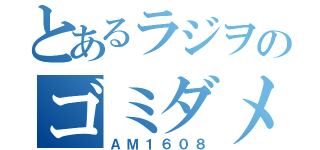 とあるラジヲの
ゴミダメ
AM1608